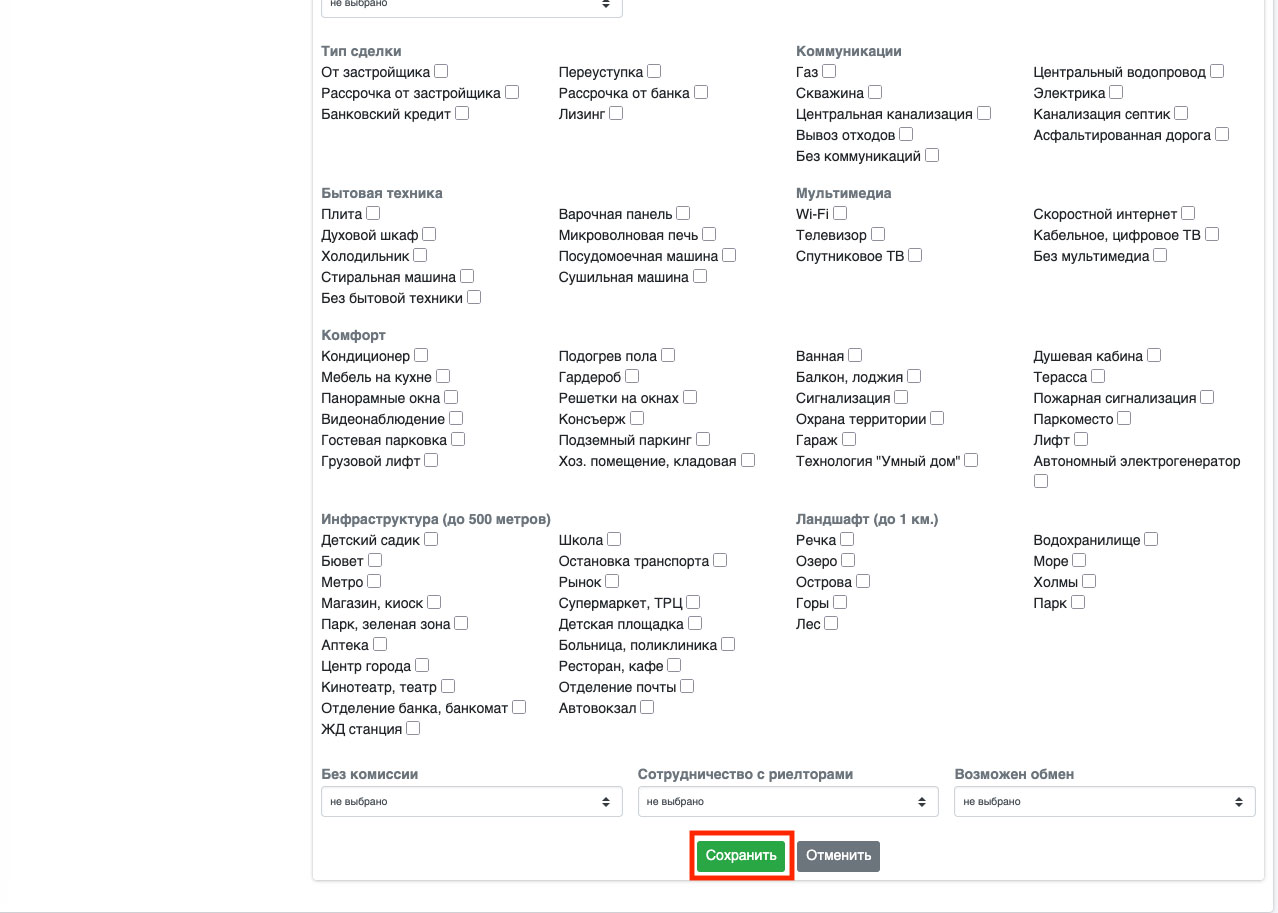 не выбрано

Тип сделки
От застройщика
Рассрочка от застройщика
Банковский кредит

Переуступка
Рассрочка от банка
Лизинг

Коммуникации
Газ
Скважина
Центральная канализация
Вывоз отходов
Без коммуникаций

Центральный водопровод
Электрика
Канализация септик
Асфальтированная дорога

Бытовая техника
Плита
Духовой шкаф
Холодильник
Стиральная машина
Без бытовой техники

Варочная панель
Микроволновая печь
Посудомоечная машина
Сушильная машина

Мультимедиа
Wi-Fi
Телевизор
Спутниковое ТВ

Скоростной интернет
Кабельное, цифровое ТВ
Без мультимедиа

Комфорт
Кондиционер
Мебель на кухне
Панорамные окна
Видеонаблюдение
Гостевая парковка
Грузовой лифт

Подогрев пола
Гардероб
Решетки на окнах
Консьерж
Подземный паркинг
Хоз. помещение, кладовая

Ванная
Балкон, лоджия
Сигнализация
Охрана территории
Гараж
Технология "Умный дом"

Душевая кабина
Терасса
Пожарная сигнализация
Паркоместо
Лифт
Автономный электрогенератор

Инфраструктура (до 500 метров)
Детский садик
Бювет
Метро
Магазин, киоск
Парк, зеленая зона
Аптека
Центр города
Кинотеатр, театр
Отделение банка, банкомат
ЖД станция

Школа
Остановка транспорта
Рынок
Супермаркет, ТРЦ
Детская площадка
Больница, поликлиника
Ресторан, кафе
Отделение почты
Автовокзал

Ландшафт (до 1 км.)
Речка
Озеро
Острова
Горы
Лес

Водохранилище
Море
Холмы
Парк

Без комиссии
не выбрано

Сотрудничество с риелторами
не выбрано

Возможен обмен
не выбрано

Сохранить
Отменить